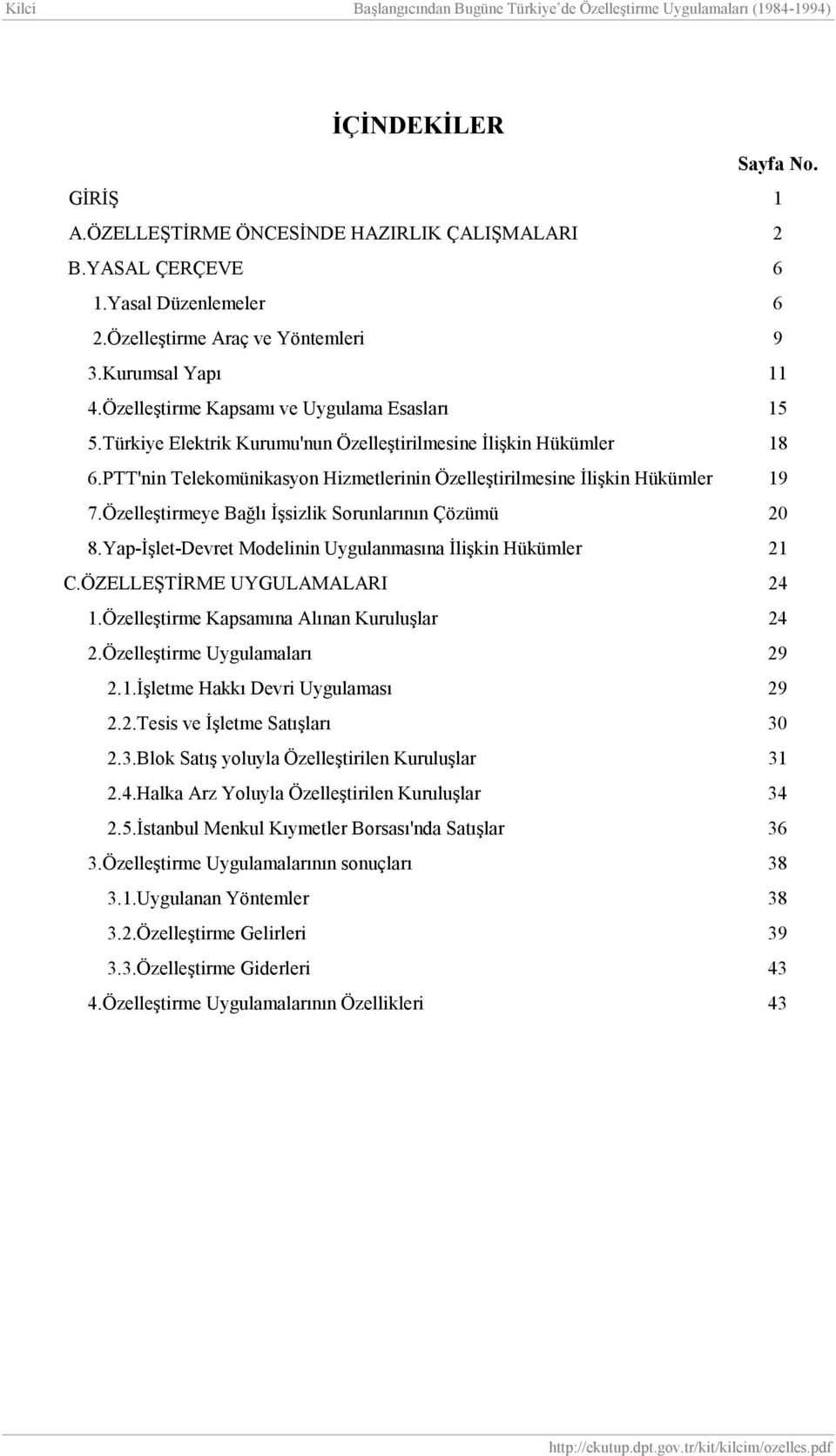 Kilci Başlangıcından Bugüne Türkiye'de Özelleştirme Uygulamaları (1984-1994)

İÇİNDEKİLER

Sayfa No.

GİRİŞ 1
A.ÖZELLEŞTİRME ÖNCESİNDE HAZIRLIK ÇALIŞMALARI 2
B.YASAL ÇERÇEVE 6
1.Yasal Düzenlemeler 6
2.Özelleştirme Araç ve Yöntemleri 9
3.Kurumsal Yapı 11
4.Özelleştirme Kapsamı ve Uygulama Esasları 15
5.Türkiye Elektrik Kurumu'nun Özelleştirilmesine İlişkin Hükümler 18
6.PTT'nin Telekomünikasyon Hizmetlerinin Özelleştirilmesine İlişkin Hükümler 19
7.Özelleştirmeye Bağlı İşsizlik Sorunlarının Çözümü 20
8.Yap-İşlet-Devret Modelinin Uygulanmasına İlişkin Hükümler 21
C.ÖZELLEŞTİRME UYGULAMALARI 24
1.Özelleştirme Kapsamına Alınan Kuruluşlar 24
2.Özelleştirme Uygulamaları 29
2.1.İşletme Hakkı Devri Uygulaması 29
2.2.Tesis ve İşletme Satışları 30
2.3.Blok Satış yoluyla Özelleştirilen Kuruluşlar 31
2.4.Halka Arz Yoluyla Özelleştirilen Kuruluşlar 34
2.5.İstanbul Menkul Kıymetler Borsası'nda Satışlar 36
3.Özelleştirme Uygulamalarının sonuçları 38
3.1.Uygulanan Yöntemler 38
3.2.Özelleştirme Gelirleri 39
3.3.Özelleştirme Giderleri 43
4.Özelleştirme Uygulamalarının Özellikleri 43

http://ekutup.dpt.gov.tr/kit/kilcim/ozelles.pdf